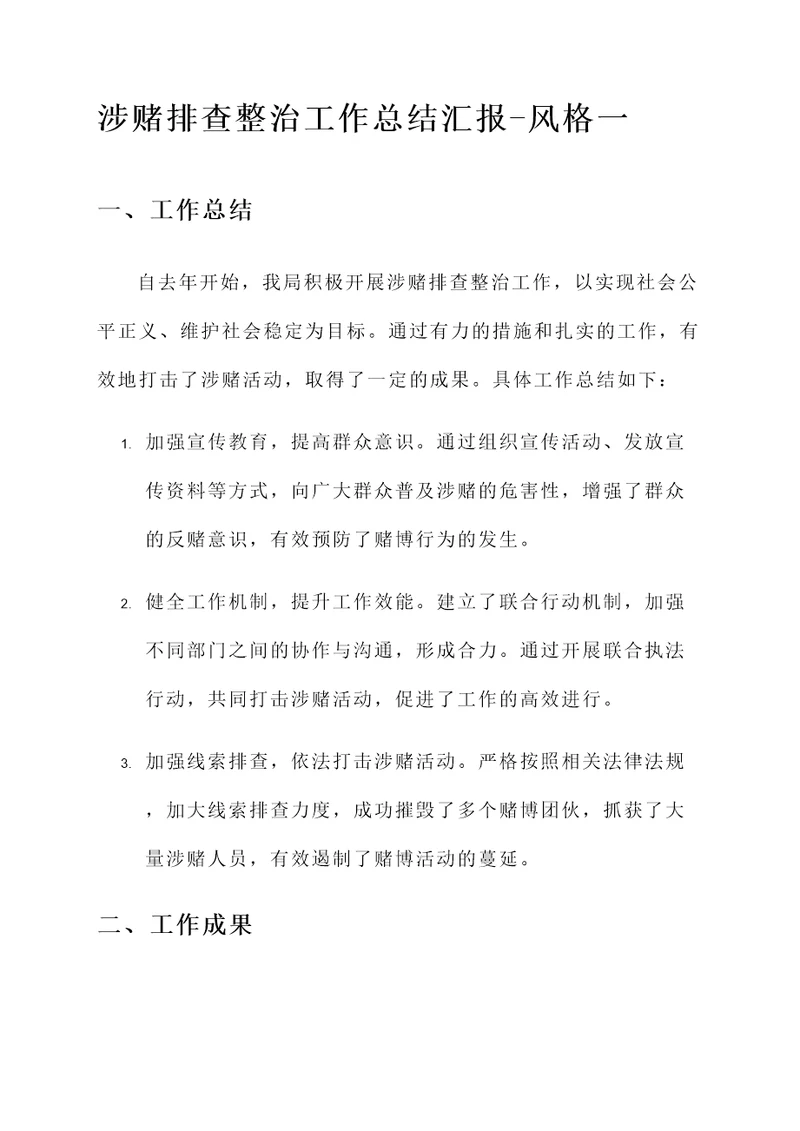 涉赌排查整治工作总结汇报-风格一

一、工作总结

自去年开始，我局积极开展涉赌排查整治工作，以实现社会公平正义、维护社会稳定为目标。通过有力的措施和扎实的工作，有效地打击了涉赌活动，取得了一定的成果。具体工作总结如下：

1. 加强宣传教育，提高群众意识。通过组织宣传活动、发放宣传资料等方式，向广大群众普及涉赌的危害性，增强了群众的反赌意识，有效预防了赌博行为的发生。

2. 健全工作机制，提升工作效能。建立了联合行动机制，加强不同部门之间的协作与沟通，形成合力。通过开展联合执法行动，共同打击涉赌活动，促进了工作的高效进行。

3. 加强线索排查，依法打击涉赌活动。严格按照相关法律法规，加大线索排查力度，成功摧毁了多个赌博团伙，抓获了大量涉赌人员，有效遏制了赌博活动的蔓延。

二、工作成果